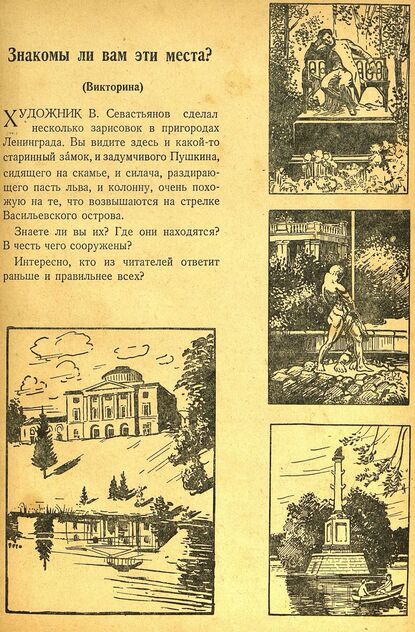 Знакомы ли вам эти места?

(Викторина)

ХУДОЖНИК В. Севастьянов сделал несколько зарисовок в пригородах Ленинграда. Вы видите здесь и какой-то старинный за́мок, и задумчивого Пушкина, сидящего на скамье, и силача, раздирающего пасть льва, и колонну, очень похожую на те, что возвышаются на стрелке Васильевского острова.

Знаете ли вы их? Где они находятся? В честь чего сооружены?

Интересно, кто из читателей ответит раньше и правильнее всех?